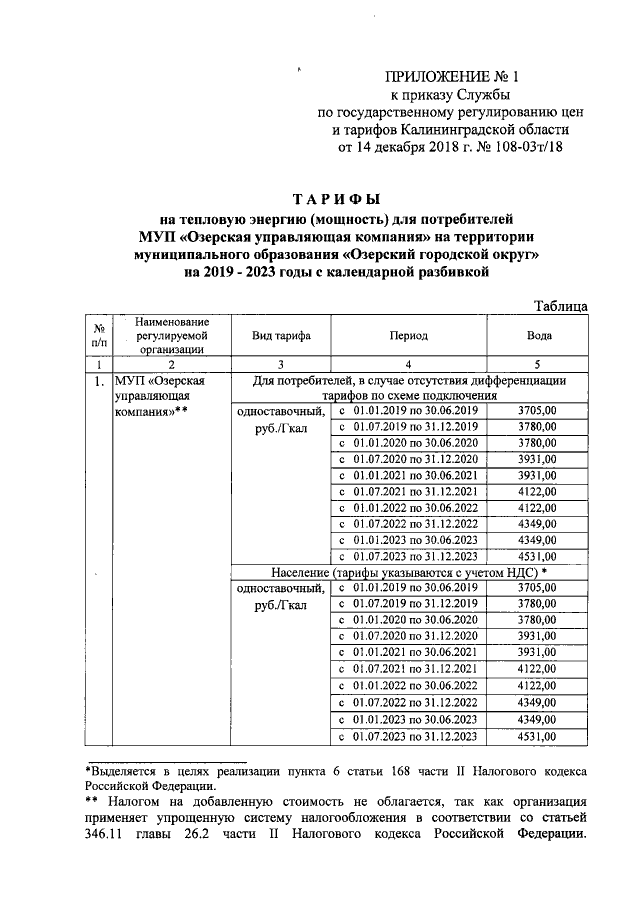 ПРИЛОЖЕНИЕ № 1
к приказу Службы
по государственному регулированию цен
и тарифов Калининградской области
от 14 декабря 2018 г. № 108-03т/18

ТАРИФЫ
на тепловую энергию (мощность) для потребителей
МУП «Озерская управляющая компания» на территории
муниципального образования «Озерский городской округ»
на 2019 - 2023 годы с календарной разбивкой

Таблица

| № п/п | Наименование регулируемой организации | Вид тарифа | Период | Вода |
|---|---|---|---|---|
| 1 | 2 | 3 | 4 | 5 |
| 1. | МУП «Озерская управляющая компания»** | Для потребителей, в случае отсутствия дифференциации тарифов по схеме подключения | | |
| | | одноставочный, руб./Гкал | с 01.01.2019 по 30.06.2019 | 3705,00 |
| | | | с 01.07.2019 по 31.12.2019 | 3780,00 |
| | | | с 01.01.2020 по 30.06.2020 | 3780,00 |
| | | | с 01.07.2020 по 31.12.2020 | 3931,00 |
| | | | с 01.01.2021 по 30.06.2021 | 3931,00 |
| | | | с 01.07.2021 по 31.12.2021 | 4122,00 |
| | | | с 01.01.2022 по 30.06.2022 | 4122,00 |
| | | | с 01.07.2022 по 31.12.2022 | 4349,00 |
| | | | с 01.01.2023 по 30.06.2023 | 4349,00 |
| | | | с 01.07.2023 по 31.12.2023 | 4531,00 |
| | | Население (тарифы указываются с учетом НДС) * | | |
| | | одноставочный, руб./Гкал | с 01.01.2019 по 30.06.2019 | 3705,00 |
| | | | с 01.07.2019 по 31.12.2019 | 3780,00 |
| | | | с 01.01.2020 по 30.06.2020 | 3780,00 |
| | | | с 01.07.2020 по 31.12.2020 | 3931,00 |
| | | | с 01.01.2021 по 30.06.2021 | 3931,00 |
| | | | с 01.07.2021 по 31.12.2021 | 4122,00 |
| | | | с 01.01.2022 по 30.06.2022 | 4122,00 |
| | | | с 01.07.2022 по 31.12.2022 | 4349,00 |
| | | | с 01.01.2023 по 30.06.2023 | 4349,00 |
| | | | с 01.07.2023 по 31.12.2023 | 4531,00 |

*Выделяется в целях реализации пункта 6 статьи 168 части II Налогового кодекса Российской Федерации.
** Налогом на добавленную стоимость не облагается, так как организация применяет упрощенную систему налогообложения в соответствии со статьей 346.11 главы 26.2 части II Налогового кодекса Российской Федерации.